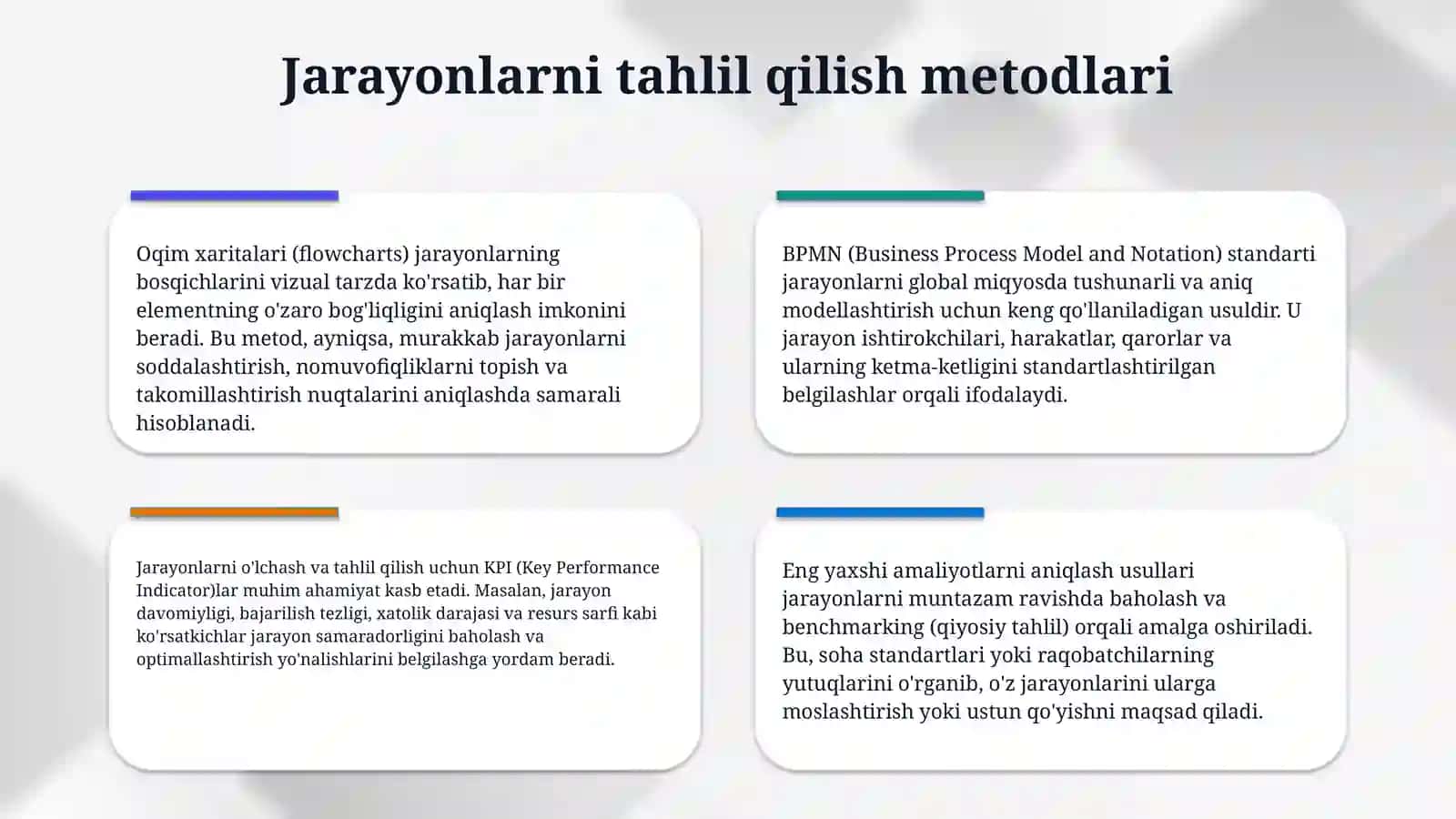 Jarayonlarni tahlil qilish metodlari

Oqim xaritalari (flowcharts) jarayonlarning bosqichlarini vizual tarzda ko'rsatib, har bir elementning o'zaro bog'liqligini aniqlash imkonini beradi. Bu metod, ayniqsa, murakkab jarayonlarni soddalashtirish, nomuvofiqliklarni topish va takomillashtirish nuqtalarini aniqlashda samarali hisoblanadi.

BPMN (Business Process Model and Notation) standarti jarayonlarni global miqyosda tushunarli va aniq modellashtirish uchun keng qo'llaniladigan usuldir. U jarayon ishtirokchilari, harakatlar, qarorlar va ularning ketma-ketligini standartlashtirilgan belgilashlar orqali ifodalaydi.

Jarayonlarni o'lchash va tahlil qilish uchun KPI (Key Performance Indicator)lar muhim ahamiyat kasb etadi. Masalan, jarayon davomiyligi, bajarilish tezligi, xatolik darajasi va resurs sarfi kabi ko'rsatkichlar jarayon samaradorligini baholash va optimallashtirish yo'nalishlarini belgilashga yordam beradi.

Eng yaxshi amaliyotlarni aniqlash usullari jarayonlarni muntazam ravishda baholash va benchmarking (qiyosiy tahlil) orqali amalga oshiriladi. Bu, soha standartlari yoki raqobatchilarning yutuqlarini o'rganib, o'z jarayonlarini ularga moslashtirish yoki ustun qo'yishni maqsad qiladi.